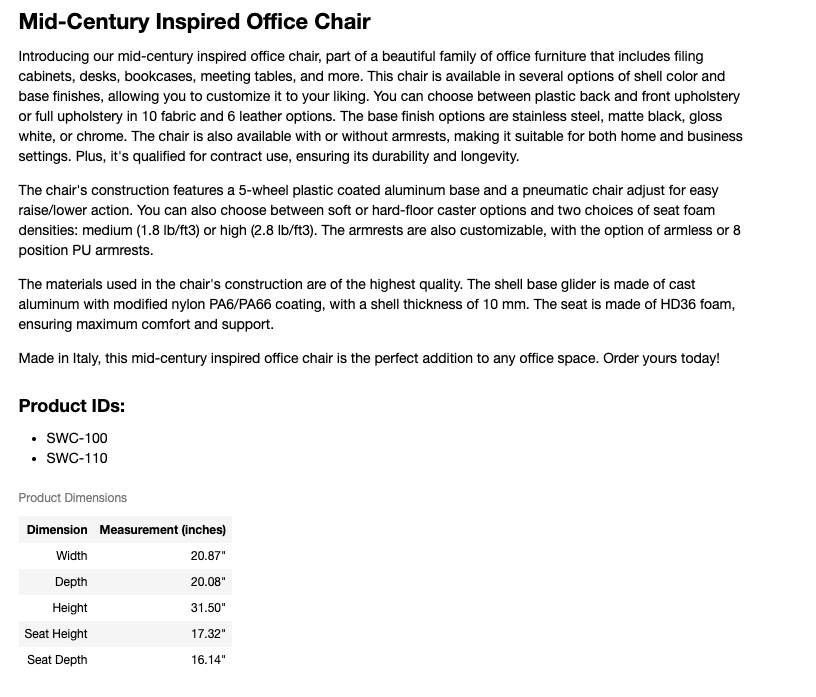 Mid-Century Inspired Office Chair

Introducing our mid-century inspired office chair, part of a beautiful family of office furniture that includes filing cabinets, desks, bookcases, meeting tables, and more. This chair is available in several options of shell color and base finishes, allowing you to customize it to your liking. You can choose between plastic back and front upholstery or full upholstery in 10 fabric and 6 leather options. The base finish options are stainless steel, matte black, gloss white, or chrome. The chair is also available with or without armrests, making it suitable for both home and business settings. Plus, it's qualified for contract use, ensuring its durability and longevity.

The chair's construction features a 5-wheel plastic coated aluminum base and a pneumatic chair adjust for easy raise/lower action. You can also choose between soft or hard-floor caster options and two choices of seat foam densities: medium (1.8 lb/ft3) or high (2.8 lb/ft3). The armrests are also customizable, with the option of armless or 8 position PU armrests.

The materials used in the chair's construction are of the highest quality. The shell base glider is made of cast aluminum with modified nylon PA6/PA66 coating, with a shell thickness of 10 mm. The seat is made of HD36 foam, ensuring maximum comfort and support.

Made in Italy, this mid-century inspired office chair is the perfect addition to any office space. Order yours today!

Product IDs:

• SWC-100
• SWC-110

Product Dimensions

| Dimension | Measurement (inches) |
|---|---|
| Width | 20.87" |
| Depth | 20.08" |
| Height | 31.50" |
| Seat Height | 17.32" |
| Seat Depth | 16.14" |